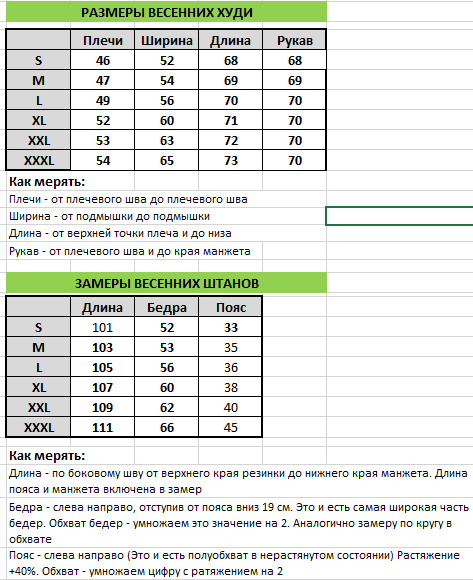 РАЗМЕРЫ ВЕСЕННИХ ХУДИ

| | Плечи | Ширина | Длина | Рукав |
|---|---|---|---|---|
| S | 46 | 52 | 68 | 68 |
| M | 47 | 54 | 69 | 69 |
| L | 49 | 56 | 70 | 70 |
| XL | 52 | 60 | 71 | 70 |
| XXL | 53 | 63 | 72 | 70 |
| XXXL | 54 | 65 | 73 | 70 |

Как мерять:
Плечи - от плечевого шва до плечевого шва
Ширина - от подмышки до подмышки
Длина - от верхней точки плеча и до низа
Рукав - от плечевого шва и до края манжета

ЗАМЕРЫ ВЕСЕННИХ ШТАНОВ

| | Длина | Бедра | Пояс |
|---|---|---|---|
| S | 101 | 52 | 33 |
| M | 103 | 53 | 35 |
| L | 105 | 56 | 36 |
| XL | 107 | 60 | 38 |
| XXL | 109 | 62 | 40 |
| XXXL | 111 | 66 | 45 |

Как мерять:
Длина - по боковому шву от верхнего края резинки до нижнего края манжета. Длина пояса и манжета включена в замер
Бедра - слева направо, отступив от пояса вниз 19 см. Это и есть самая широкая часть бедер. Обхват бедер - умножаем это значение на 2. Аналогично замеру по кругу в обхвате
Пояс - слева направо (Это и есть полуобхват в нерастянутом состоянии) Растяжение +40%. Обхват - умножаем цифру с ратяжением на 2